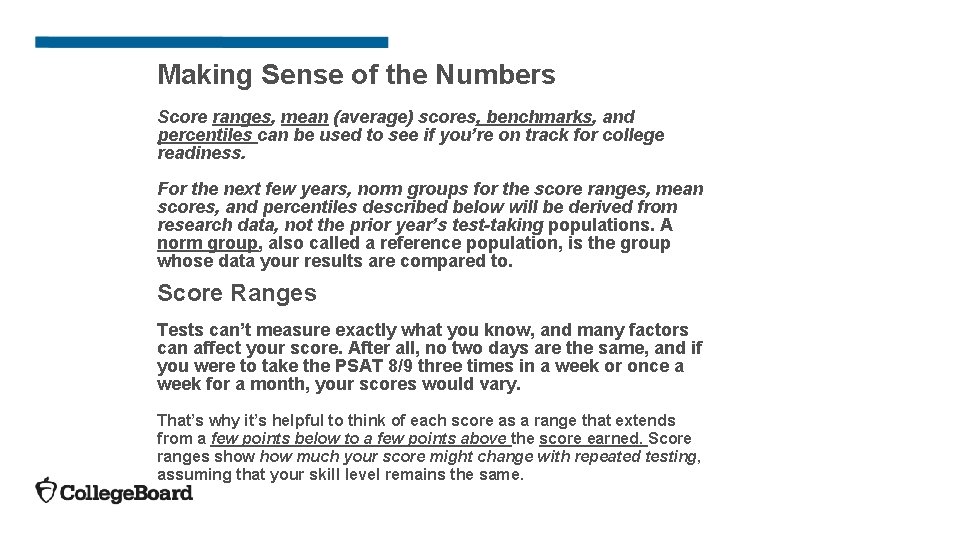 Making Sense of the Numbers

Score ranges, mean (average) scores, benchmarks, and percentiles can be used to see if you're on track for college readiness.

For the next few years, norm groups for the score ranges, mean scores, and percentiles described below will be derived from research data, not the prior year's test-taking populations. A norm group, also called a reference population, is the group whose data your results are compared to.

Score Ranges

Tests can't measure exactly what you know, and many factors can affect your score. After all, no two days are the same, and if you were to take the PSAT 8/9 three times in a week or once a week for a month, your scores would vary.

That's why it's helpful to think of each score as a range that extends from a few points below to a few points above the score earned. Score ranges show how much your score might change with repeated testing, assuming that your skill level remains the same.

CollegeBoard